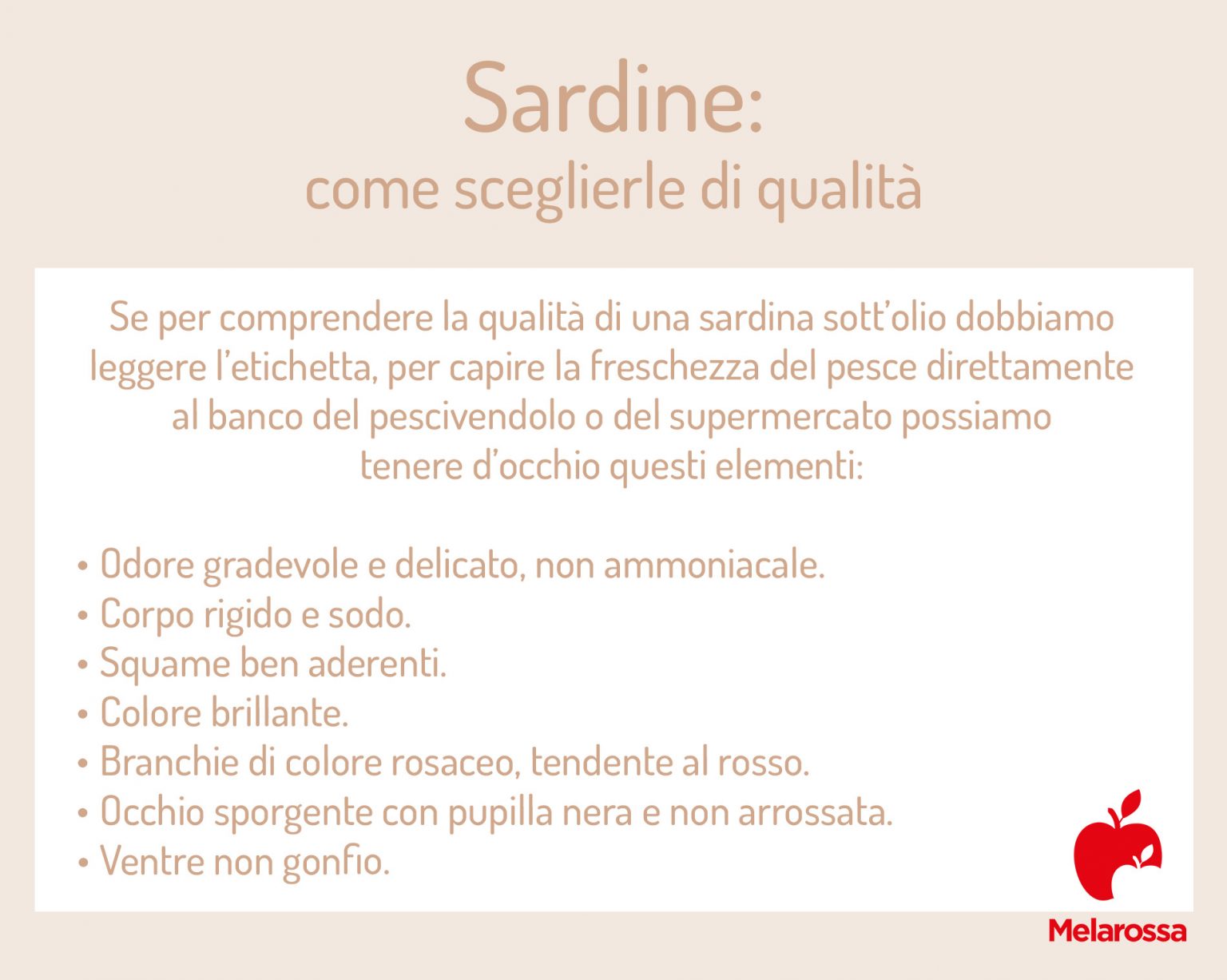 Sardine:
come sceglierle di qualità

Se per comprendere la qualità di una sardina sott'olio dobbiamo leggere l'etichetta, per capire la freschezza del pesce direttamente al banco del pescivendolo o del supermercato possiamo tenere d'occhio questi elementi:

• Odore gradevole e delicato, non ammoniacale.
• Corpo rigido e sodo.
• Squame ben aderenti.
• Colore brillante.
• Branchie di colore rosaceo, tendente al rosso.
• Occhio sporgente con pupilla nera e non arrossata.
• Ventre non gonfio.

Melarossa